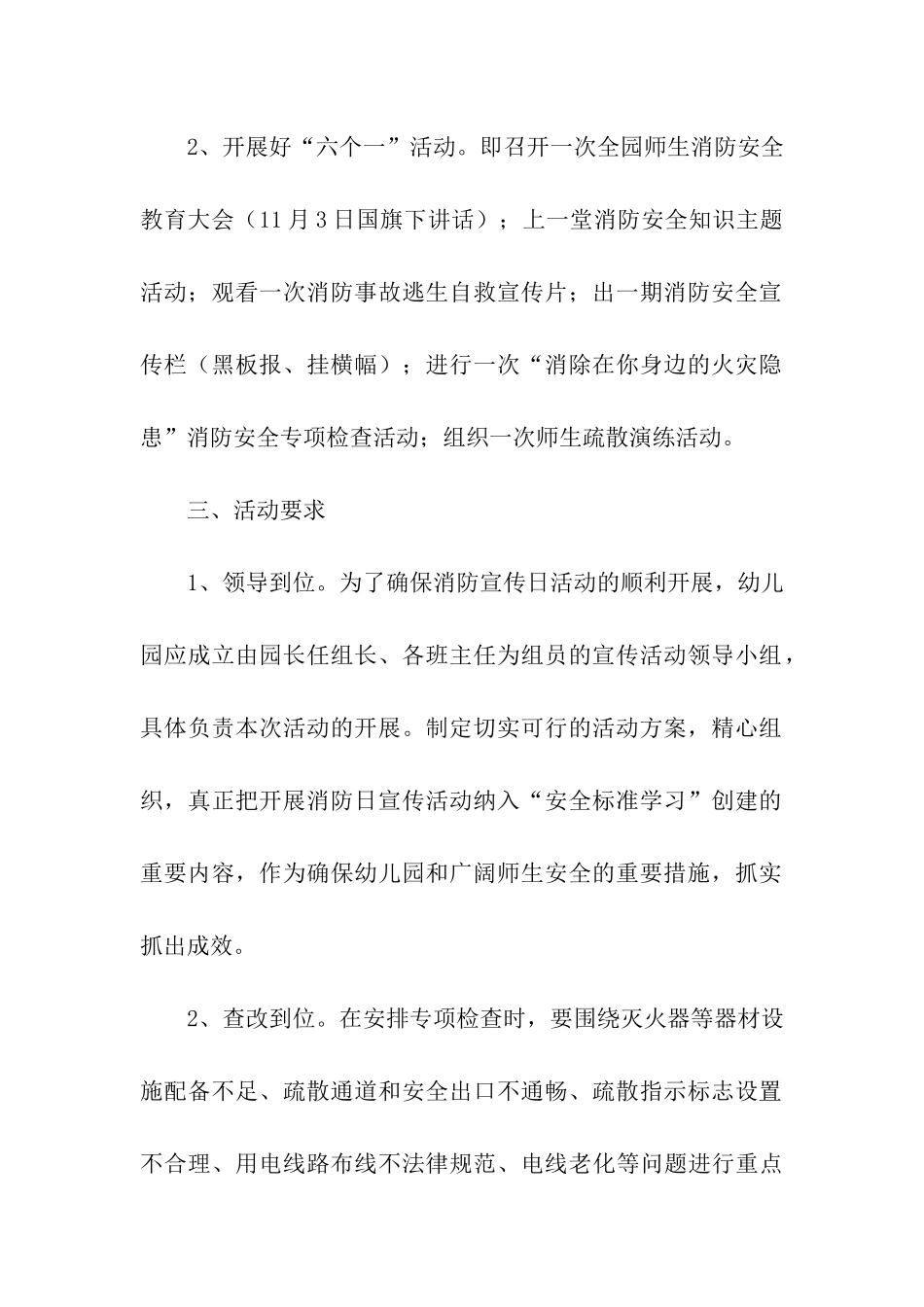 2、开展好“六个一”活动。即召开一次全园师生消防安全教育大会（11月3日国旗下讲话）；上一堂消防安全知识主题活动；观看一次消防事故逃生自救宣传片；出一期消防安全宣传栏（黑板报、挂横幅）；进行一次“消除在你身边的火灾隐患”消防安全专项检查活动；组织一次师生疏散演练活动。

三、活动要求

1、领导到位。为了确保消防宣传日活动的顺利开展，幼儿园应成立由园长任组长、各班主任为组员的宣传活动领导小组，具体负责本次活动的开展。制定切实可行的活动方案，精心组织，真正把开展消防日宣传活动纳入“安全标准学习”创建的重要内容，作为确保幼儿园和广阔师生安全的重要措施，抓实抓出成效。

2、查改到位。在安排专项检查时，要围绕灭火器等器材设施配备不足、疏散通道和安全出口不通畅、疏散指示标志设置不合理、用电线路布线不法律规范、电线老化等问题进行重点